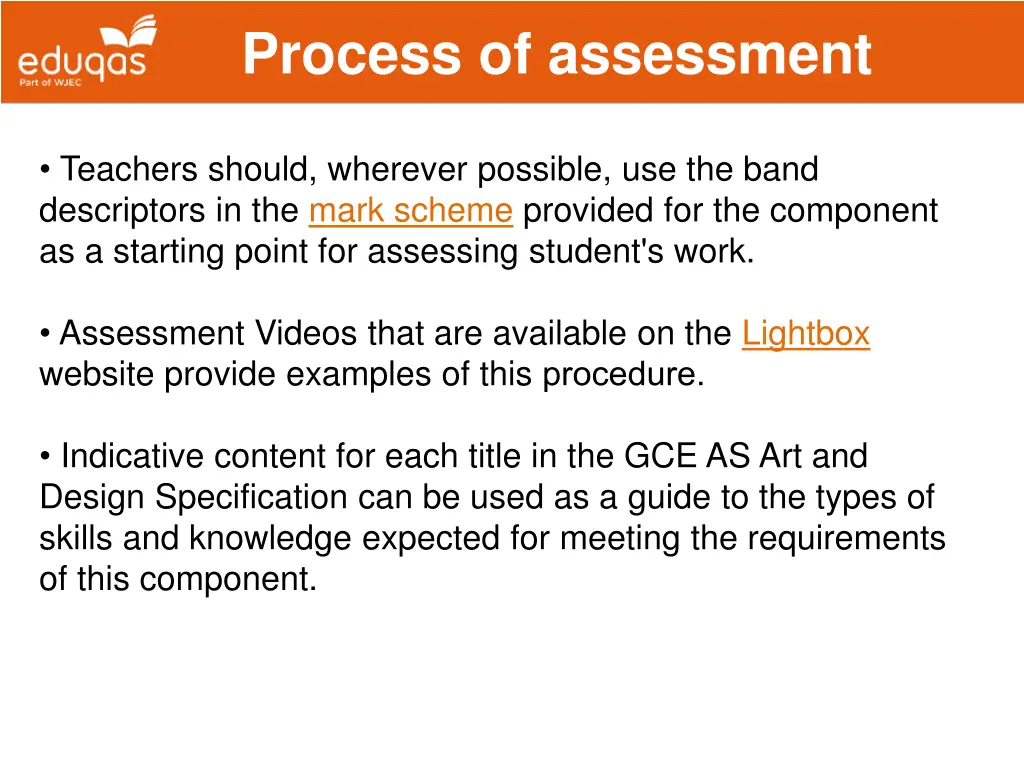 eduqas
Part of WJEC

Process of assessment

• Teachers should, wherever possible, use the band descriptors in the mark scheme provided for the component as a starting point for assessing student's work.

• Assessment Videos that are available on the Lightbox website provide examples of this procedure.

• Indicative content for each title in the GCE AS Art and Design Specification can be used as a guide to the types of skills and knowledge expected for meeting the requirements of this component.